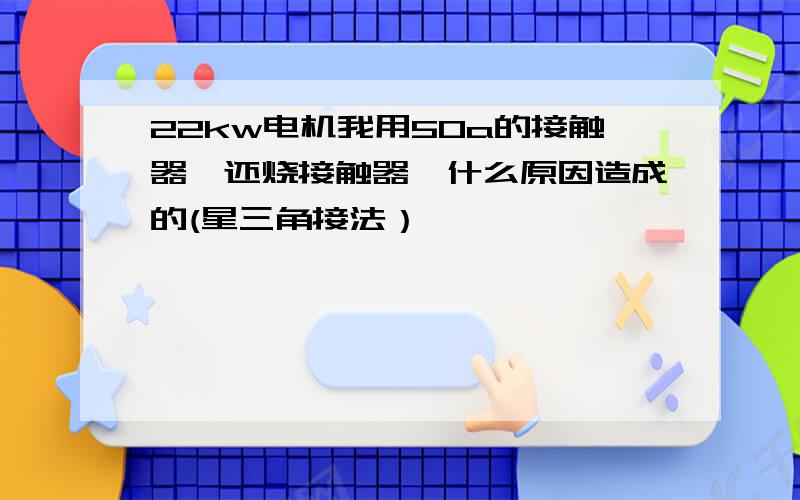 22kw电机我用50a的接触器,还烧接触器,什么原因造成的(星三角接法)